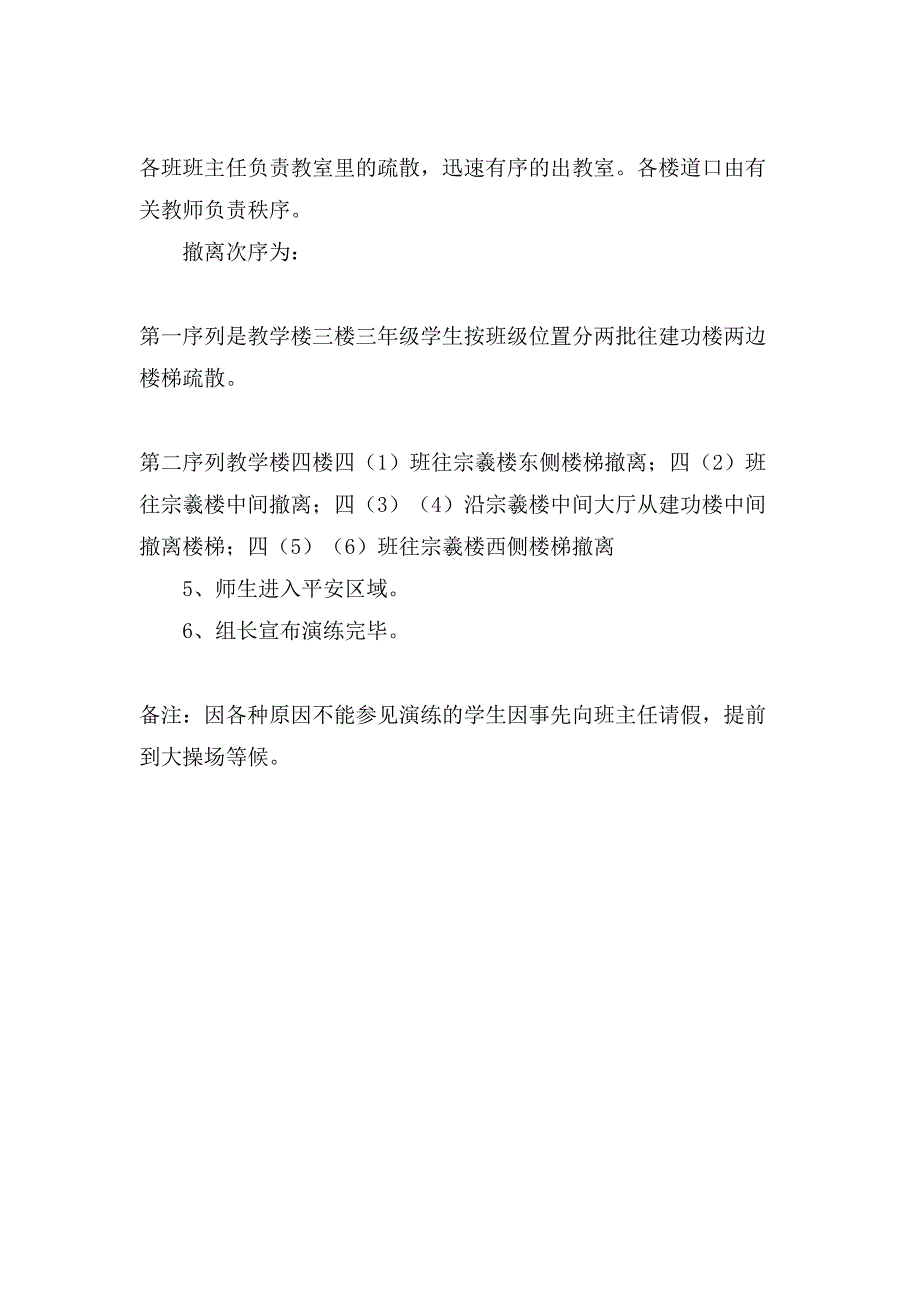 各班班主任负责教室里的疏散，迅速有序的出教室。各楼道口由有关教师负责秩序。

撤离次序为：

第一序列是教学楼三楼三年级学生按班级位置分两批往建功楼两边楼梯疏散。

第二序列教学楼四楼四（1）班往宗羲楼东侧楼梯撤离；四（2）班往宗羲楼中间撤离；四（3）（4）沿宗羲楼中间大厅从建功楼中间撤离楼梯；四（5）（6）班往宗羲楼西侧楼梯撤离

5、师生进入平安区域。

6、组长宣布演练完毕。

备注：因各种原因不能参见演练的学生因事先向班主任请假，提前到大操场等候。